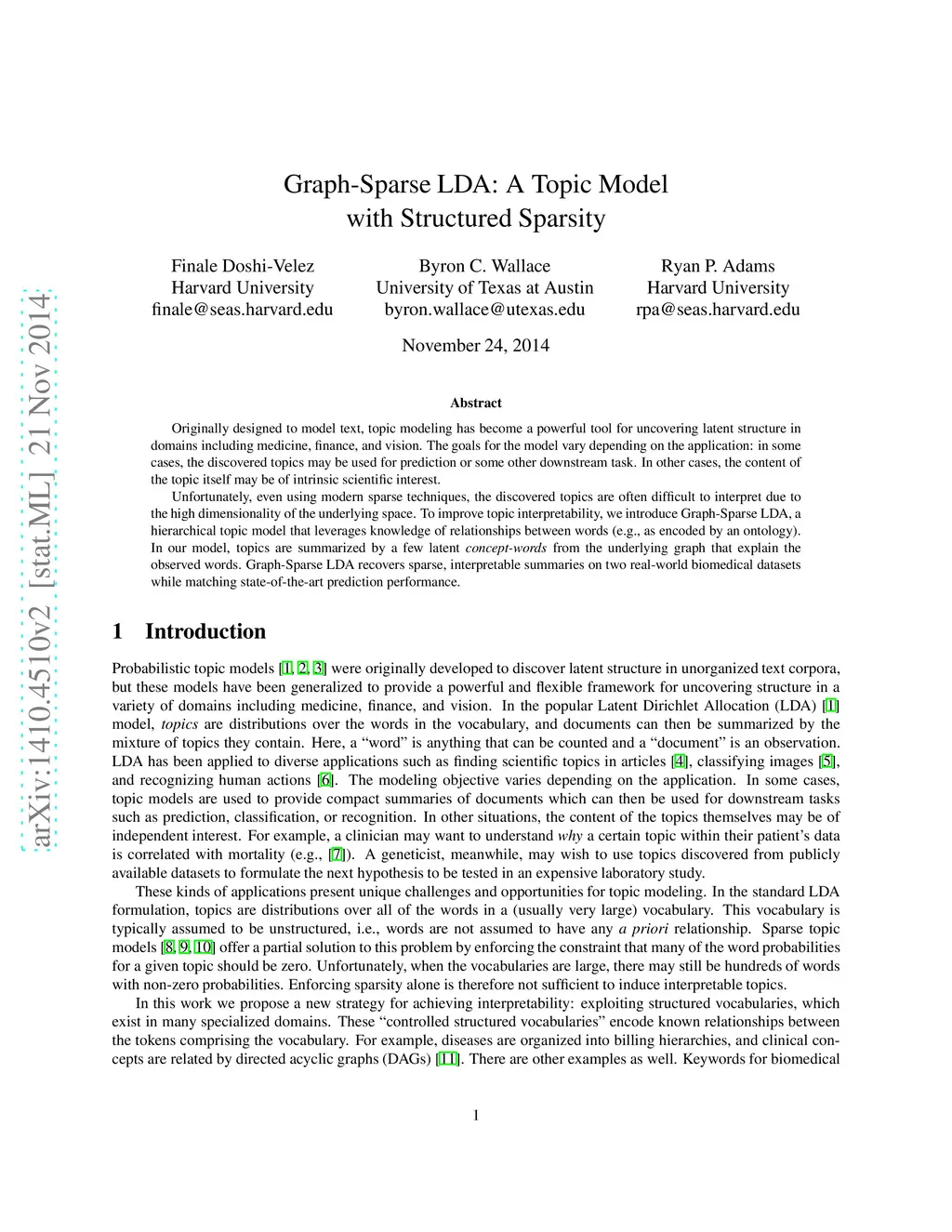 arXiv:1410.4510v2 [stat.ML] 21 Nov 2014

Graph-Sparse LDA: A Topic Model with Structured Sparsity

Finale Doshi-Velez
Harvard University
finale@seas.harvard.edu

Byron C. Wallace
University of Texas at Austin
byron.wallace@utexas.edu

Ryan P. Adams
Harvard University
rpa@seas.harvard.edu

November 24, 2014

Abstract

Originally designed to model text, topic modeling has become a powerful tool for uncovering latent structure in domains including medicine, finance, and vision. The goals for the model vary depending on the application: in some cases, the discovered topics may be used for prediction or some other downstream task. In other cases, the content of the topic itself may be of intrinsic scientific interest.

Unfortunately, even using modern sparse techniques, the discovered topics are often difficult to interpret due to the high dimensionality of the underlying space. To improve topic interpretability, we introduce Graph-Sparse LDA, a hierarchical topic model that leverages knowledge of relationships between words (e.g., as encoded by an ontology). In our model, topics are summarized by a few latent concept-words from the underlying graph that explain the observed words. Graph-Sparse LDA recovers sparse, interpretable summaries on two real-world biomedical datasets while matching state-of-the-art prediction performance.

1 Introduction

Probabilistic topic models [1, 2, 3] were originally developed to discover latent structure in unorganized text corpora, but these models have been generalized to provide a powerful and flexible framework for uncovering structure in a variety of domains including medicine, finance, and vision. In the popular Latent Dirichlet Allocation (LDA) [1] model, topics are distributions over the words in the vocabulary, and documents can then be summarized by the mixture of topics they contain. Here, a “word” is anything that can be counted and a “document” is an observation. LDA has been applied to diverse applications such as finding scientific topics in articles [4], classifying images [5], and recognizing human actions [6]. The modeling objective varies depending on the application. In some cases, topic models are used to provide compact summaries of documents which can then be used for downstream tasks such as prediction, classification, or recognition. In other situations, the content of the topics themselves may be of independent interest. For example, a clinician may want to understand why a certain topic within their patient’s data is correlated with mortality (e.g., [7]). A geneticist, meanwhile, may wish to use topics discovered from publicly available datasets to formulate the next hypothesis to be tested in an expensive laboratory study.

These kinds of applications present unique challenges and opportunities for topic modeling. In the standard LDA formulation, topics are distributions over all of the words in a (usually very large) vocabulary. This vocabulary is typically assumed to be unstructured, i.e., words are not assumed to have any a priori relationship. Sparse topic models [8, 9, 10] offer a partial solution to this problem by enforcing the constraint that many of the word probabilities for a given topic should be zero. Unfortunately, when the vocabularies are large, there may still be hundreds of words with non-zero probabilities. Enforcing sparsity alone is therefore not sufficient to induce interpretable topics.

In this work we propose a new strategy for achieving interpretability: exploiting structured vocabularies, which exist in many specialized domains. These “controlled structured vocabularies” encode known relationships between the tokens comprising the vocabulary. For example, diseases are organized into billing hierarchies, and clinical concepts are related by directed acyclic graphs (DAGs) [11]. There are other examples as well. Keywords for biomedical

1